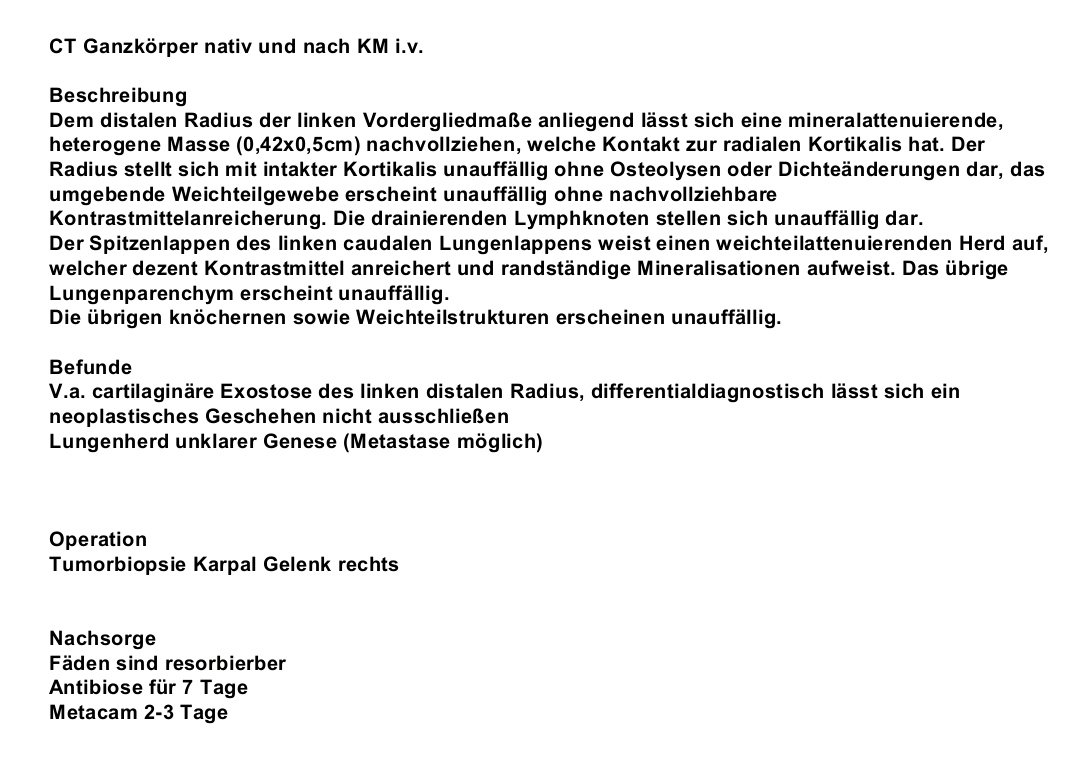 CT Ganzkörper nativ und nach KM i.v.

Beschreibung
Dem distalen Radius der linken Vordergliedmaße anliegend lässt sich eine mineralattenuierende, heterogene Masse (0,42x0,5cm) nachvollziehen, welche Kontakt zur radialen Kortikalis hat. Der Radius stellt sich mit intakter Kortikalis unauffällig ohne Osteolysen oder Dichteänderungen dar, das umgebende Weichteilgewebe erscheint unauffällig ohne nachvollziehbare Kontrastmittelanreicherung. Die drainierenden Lymphknoten stellen sich unauffällig dar.
Der Spitzenlappen des linken caudalen Lungenlappens weist einen weichteilattenuierenden Herd auf, welcher dezent Kontrastmittel anreichert und randständige Mineralisationen aufweist. Das übrige Lungenparenchym erscheint unauffällig.
Die übrigen knöchernen sowie Weichteilstrukturen erscheinen unauffällig.

Befunde
V.a. cartilaginäre Exostose des linken distalen Radius, differentialdiagnostisch lässt sich ein neoplastisches Geschehen nicht ausschließen
Lungenherd unklarer Genese (Metastase möglich)

Operation
Tumorbiopsie Karpal Gelenk rechts

Nachsorge
Fäden sind resorbierber
Antibiose für 7 Tage
Metacam 2-3 Tage